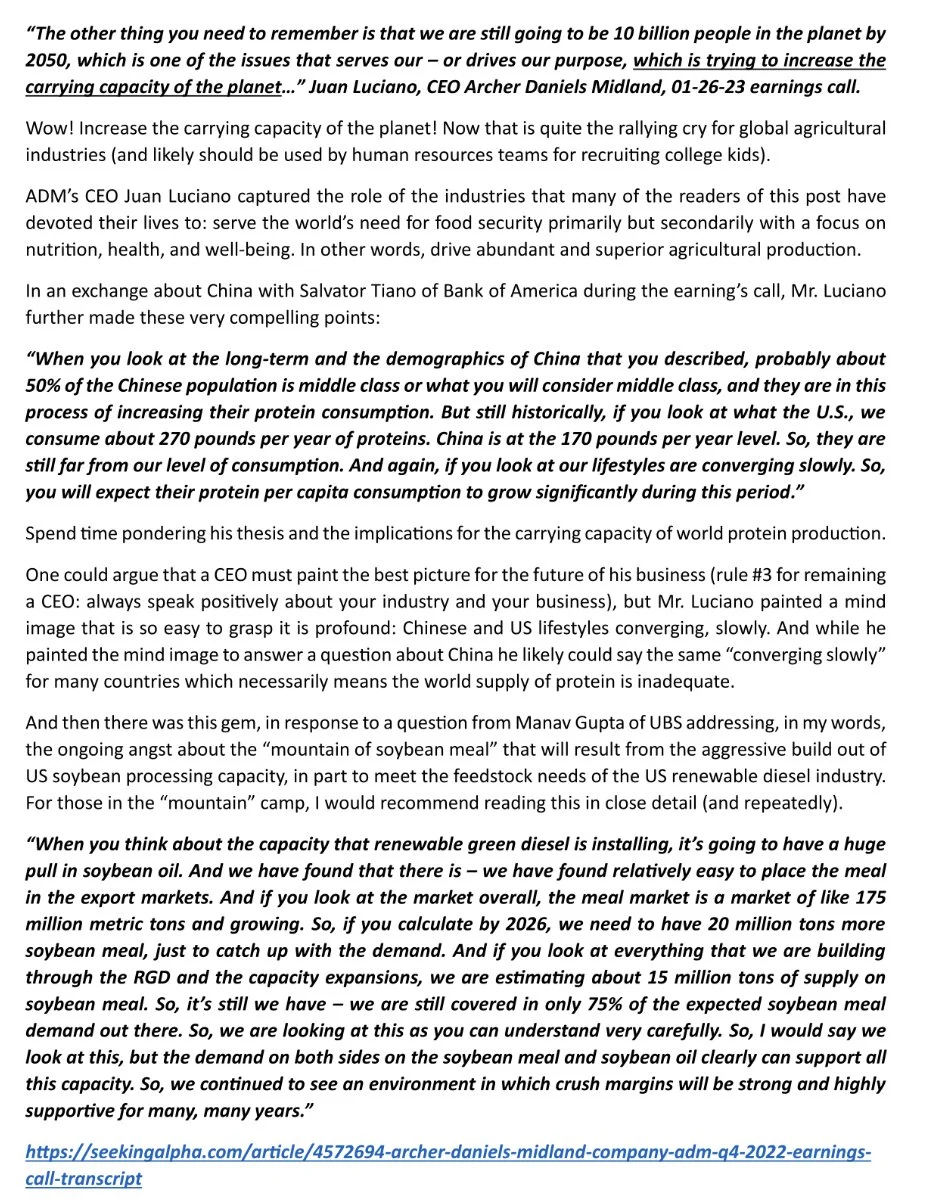 "The other thing you need to remember is that we are still going to be 10 billion people in the planet by 2050, which is one of the issues that serves our – or drives our purpose, which is trying to increase the carrying capacity of the planet…" Juan Luciano, CEO Archer Daniels Midland, 01-26-23 earnings call.

Wow! Increase the carrying capacity of the planet! Now that is quite the rallying cry for global agricultural industries (and likely should be used by human resources teams for recruiting college kids).

ADM's CEO Juan Luciano captured the role of the industries that many of the readers of this post have devoted their lives to: serve the world's need for food security primarily but secondarily with a focus on nutrition, health, and well-being. In other words, drive abundant and superior agricultural production.

In an exchange about China with Salvator Tiano of Bank of America during the earning's call, Mr. Luciano further made these very compelling points:

"When you look at the long-term and the demographics of China that you described, probably about 50% of the Chinese population is middle class or what you will consider middle class, and they are in this process of increasing their protein consumption. But still historically, if you look at what the U.S., we consume about 270 pounds per year of proteins. China is at the 170 pounds per year level. So, they are still far from our level of consumption. And again, if you look at our lifestyles are converging slowly. So, you will expect their protein per capita consumption to grow significantly during this period."

Spend time pondering his thesis and the implications for the carrying capacity of world protein production.

One could argue that a CEO must paint the best picture for the future of his business (rule #3 for remaining a CEO: always speak positively about your industry and your business), but Mr. Luciano painted a mind image that is so easy to grasp it is profound: Chinese and US lifestyles converging, slowly. And while he painted the mind image to answer a question about China he likely could say the same "converging slowly" for many countries which necessarily means the world supply of protein is inadequate.

And then there was this gem, in response to a question from Manav Gupta of UBS addressing, in my words, the ongoing angst about the "mountain of soybean meal" that will result from the aggressive build out of US soybean processing capacity, in part to meet the feedstock needs of the US renewable diesel industry. For those in the "mountain" camp, I would recommend reading this in close detail (and repeatedly).

"When you think about the capacity that renewable green diesel is installing, it's going to have a huge pull in soybean oil. And we have found that there is – we have found relatively easy to place the meal in the export markets. And if you look at the market overall, the meal market is a market of like 175 million metric tons and growing. So, if you calculate by 2026, we need to have 20 million tons more soybean meal, just to catch up with the demand. And if you look at everything that we are building through the RGD and the capacity expansions, we are estimating about 15 million tons of supply on soybean meal. So, it's still we have – we are still covered in only 75% of the expected soybean meal demand out there. So, we are looking at this as you can understand very carefully. So, I would say we look at this, but the demand on both sides on the soybean meal and soybean oil clearly can support all this capacity. So, we continued to see an environment in which crush margins will be strong and highly supportive for many, many years."

https://seekingalpha.com/article/4572694-archer-daniels-midland-company-adm-q4-2022-earnings-call-transcript